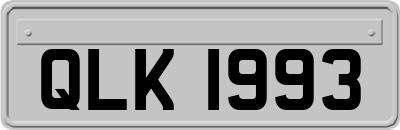 QLK 1993